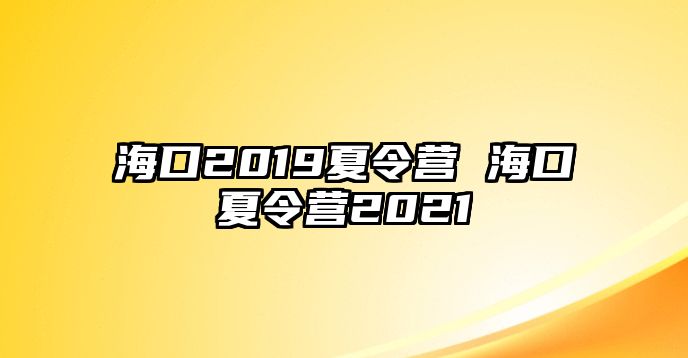 海口2019夏令营 海口夏令营2021